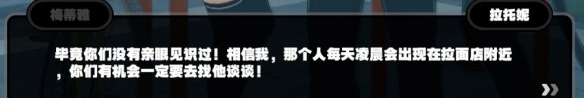 梅蒂雅

拉托妮

毕竟你们没有亲眼见识过！相信我，那个人每天凌晨会出现在拉面店附近，你们有机会一定要去找他谈谈！